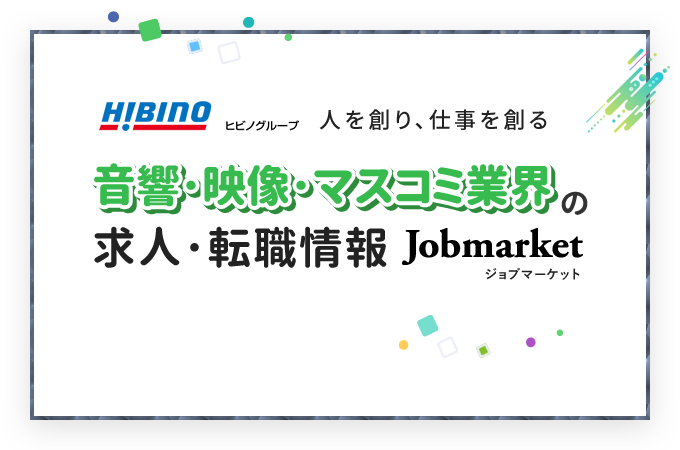 HIBINO ヒビノグループ 人を創り、仕事を創る

音響・映像・マスコミ業界の
求人・転職情報 Jobmarket
ジョブマーケット